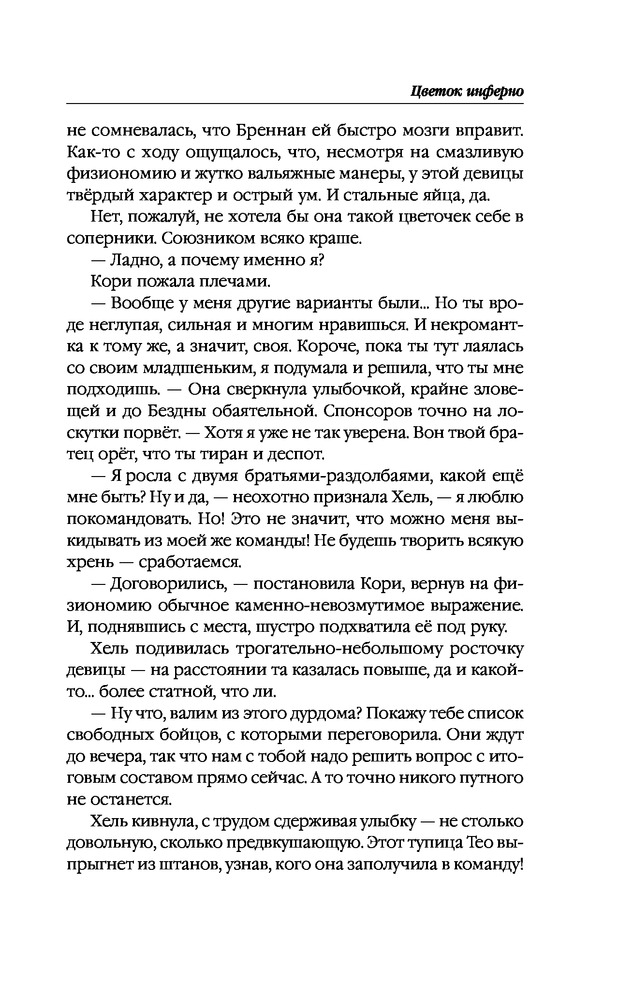 Цветок инферно

не сомневалась, что Бреннан ей быстро мозги вправит. Как-то с ходу ощущалось, что, несмотря на смазливую физиономию и жутко вальяжные манеры, у этой девицы твёрдый характер и острый ум. И стальные яйца, да.

Нет, пожалуй, не хотела бы она такой цветочек себе в соперники. Союзником всяко краше.

— Ладно, а почему именно я?

Кори пожала плечами.

— Вообще у меня другие варианты были... Но ты вроде неглупая, сильная и многим нравишься. И некромантка к тому же, а значит, своя. Короче, пока ты тут лаялась со своим младшеньким, я подумала и решила, что ты мне подходишь. — Она сверкнула улыбочкой, крайне зловещей и до Бездны обаятельной. Спонсоров точно на лоскутки порвёт. — Хотя я уже не так уверена. Вон твой братец орёт, что ты тиран и деспот.

— Я росла с двумя братьями-раздолбаями, какой ещё мне быть? Ну и да, — неохотно признала Хель, — я люблю покомандовать. Но! Это не значит, что можно меня выкидывать из моей же команды! Не будешь творить всякую хрень — сработаемся.

— Договорились, — постановила Кори, вернув на физиономию обычное каменно-невозмутимое выражение. И, поднявшись с места, шустро подхватила её под руку.

Хель подивилась трогательно-небольшому росточку девицы — на расстоянии та казалась повыше, да и какой-то... более статной, что ли.

— Ну что, валим из этого дурдома? Покажу тебе список свободных бойцов, с которыми переговорила. Они ждут до вечера, так что нам с тобой надо решить вопрос с итоговым составом прямо сейчас. А то точно никого путного не останется.

Хель кивнула, с трудом сдерживая улыбку — не столько довольную, сколько предвкушающую. Этот тупица Тео выпрыгнет из штанов, узнав, кого она заполучила в команду!